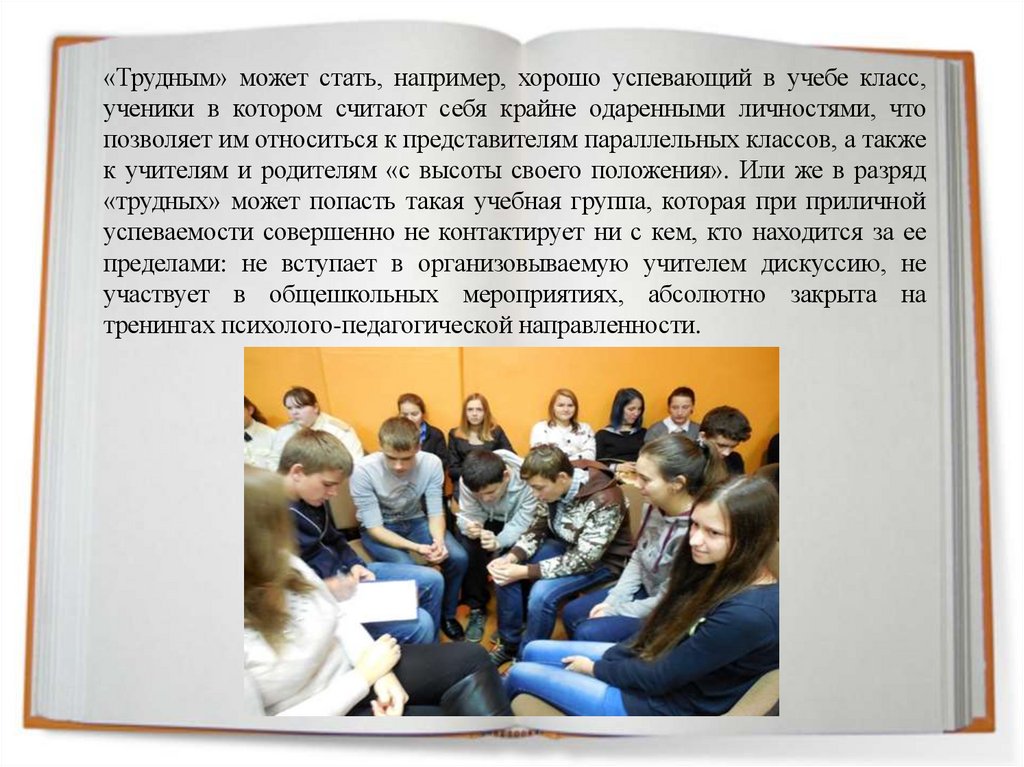 «Трудным» может стать, например, хорошо успевающий в учебе класс, ученики в котором считают себя крайне одаренными личностями, что позволяет им относиться к представителям параллельных классов, а также к учителям и родителям «с высоты своего положения». Или же в разряд «трудных» может попасть такая учебная группа, которая при приличной успеваемости совершенно не контактирует ни с кем, кто находится за ее пределами: не вступает в организовываемую учителем дискуссию, не участвует в общешкольных мероприятиях, абсолютно закрыта на тренингах психолого-педагогической направленности.